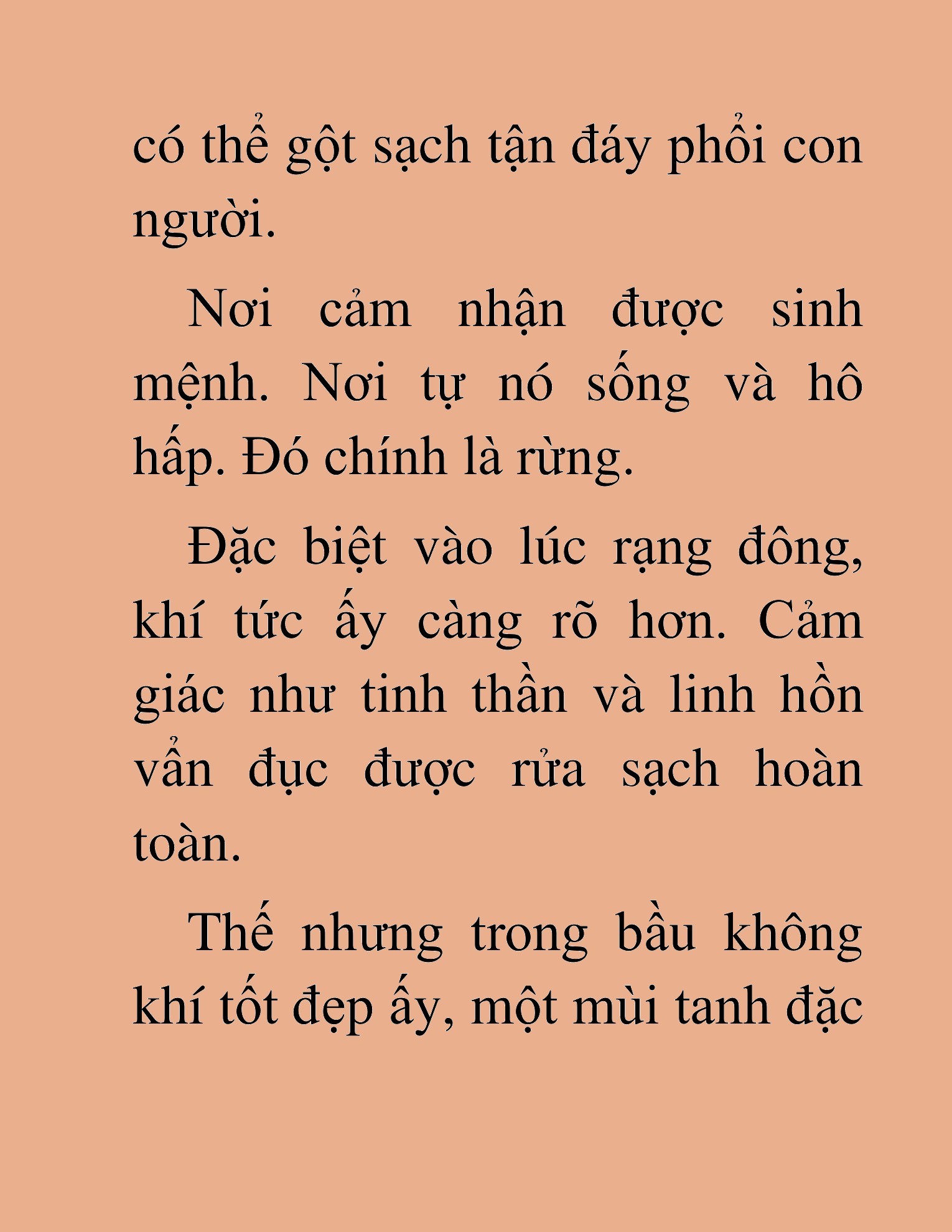 có thể gột sạch tận đáy phổi con người.

Nơi cảm nhận được sinh mệnh. Nơi tự nó sống và hô hấp. Đó chính là rừng.

Đặc biệt vào lúc rạng đông, khí tức ấy càng rõ hơn. Cảm giác như tinh thần và linh hồn vẩn đục được rửa sạch hoàn toàn.

Thế nhưng trong bầu không khí tốt đẹp ấy, một mùi tanh đặc